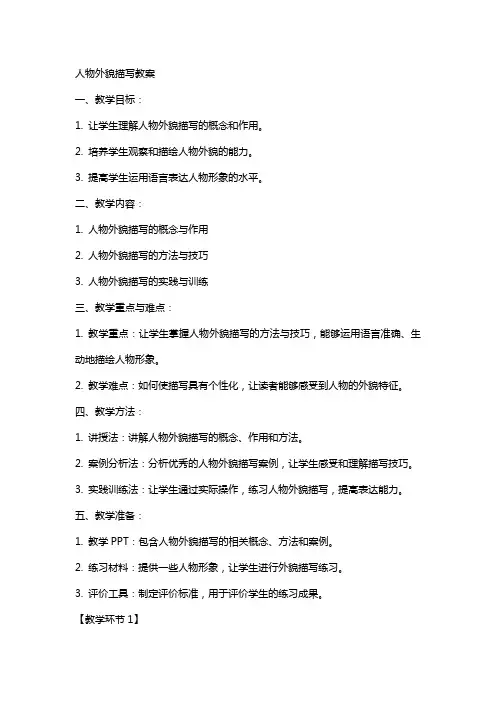 人物外貌描写教案

一、教学目标：

1. 让学生理解人物外貌描写的概念和作用。

2. 培养学生观察和描绘人物外貌的能力。

3. 提高学生运用语言表达人物形象的水平。

二、教学内容：

1. 人物外貌描写的概念与作用

2. 人物外貌描写的方法与技巧

3. 人物外貌描写的实践与训练

三、教学重点与难点：

1. 教学重点：让学生掌握人物外貌描写的方法与技巧，能够运用语言准确、生动地描绘人物形象。

2. 教学难点：如何使描写具有个性化，让读者能够感受到人物的外貌特征。

四、教学方法：

1. 讲授法：讲解人物外貌描写的概念、作用和方法。

2. 案例分析法：分析优秀的人物外貌描写案例，让学生感受和理解描写技巧。

3. 实践训练法：让学生通过实际操作，练习人物外貌描写，提高表达能力。

五、教学准备：

1. 教学 PPT：包含人物外貌描写的相关概念、方法和案例。

2. 练习材料：提供一些人物形象，让学生进行外貌描写练习。

3. 评价工具：制定评价标准，用于评价学生的练习成果。

【教学环节 1】